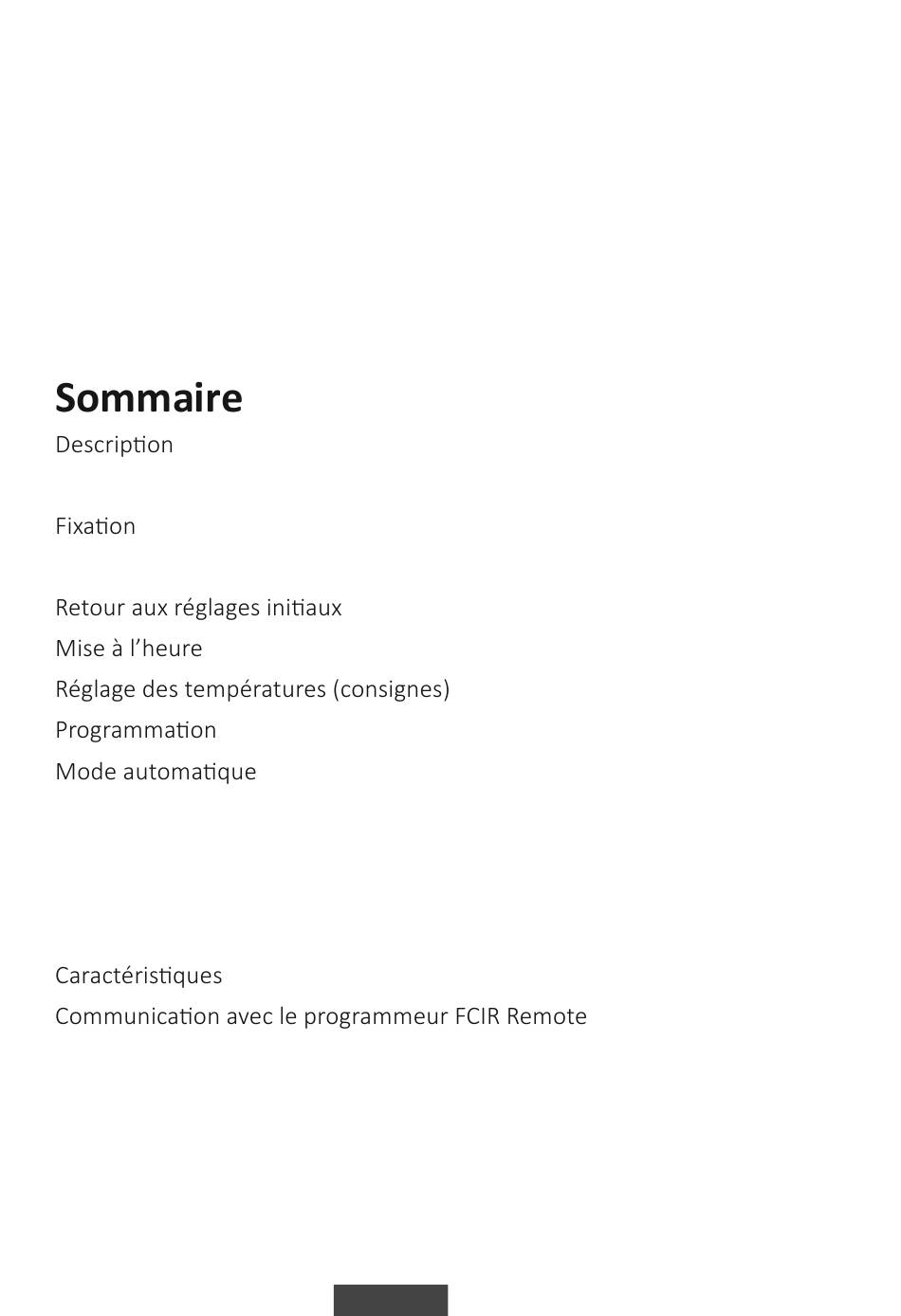 Sommaire
Description

Fixation

Retour aux réglages initiaux
Mise à l’heure
Réglage des températures (consignes)
Programmation
Mode automatique

Caractéristiques
Communication avec le programmeur FCIR Remote